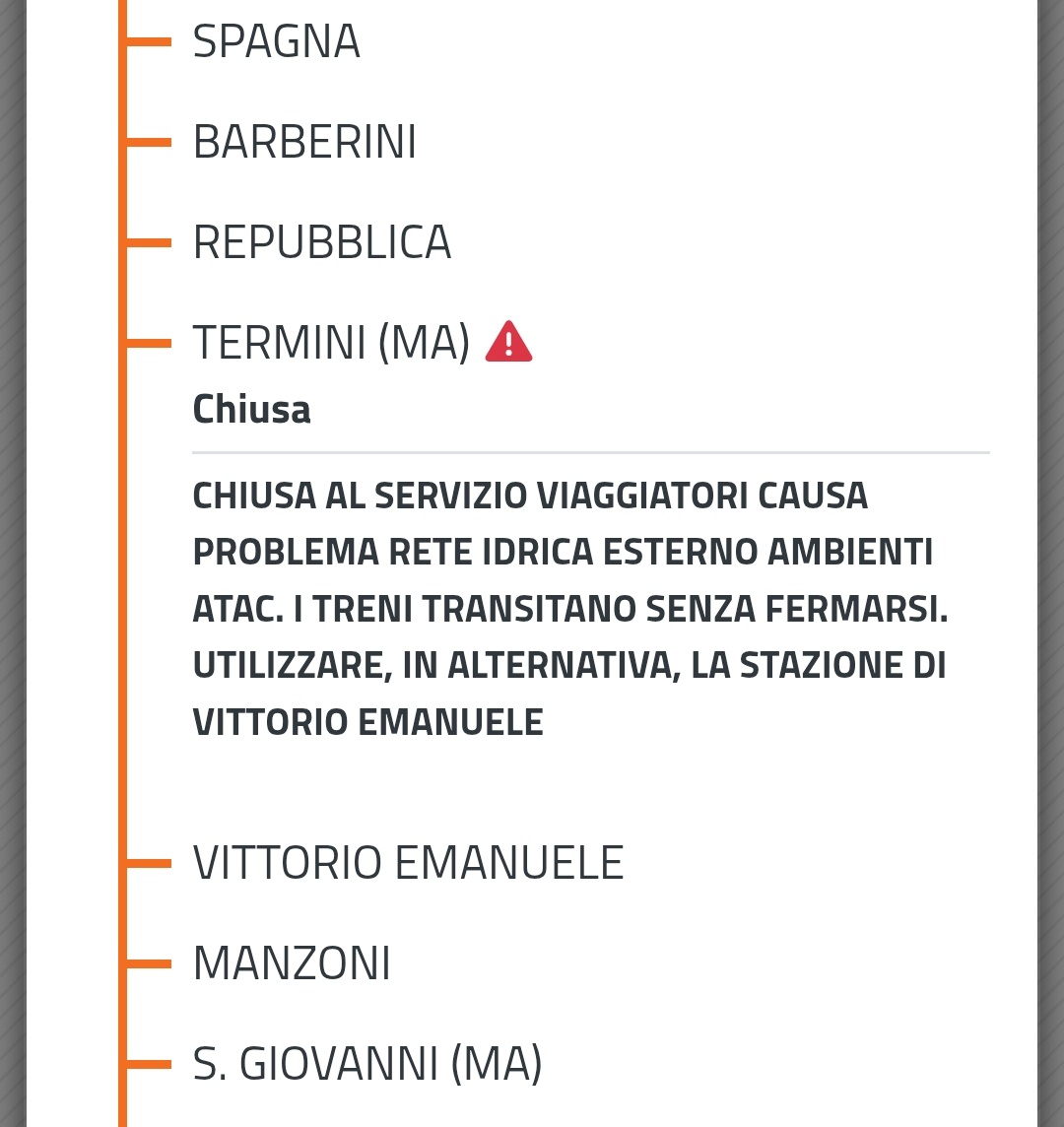 SPAGNA

BARBERINI

REPUBBLICA

TERMINI (MA)

Chiusa

CHIUSA AL SERVIZIO VIAGGIATORI CAUSA PROBLEMA RETE IDRICA ESTERNO AMBIENTI ATAC. I TRENI TRANSITANO SENZA FERMARSI. UTILIZZARE, IN ALTERNATIVA, LA STAZIONE DI VITTORIO EMANUELE

VITTORIO EMANUELE

MANZONI

S. GIOVANNI (MA)